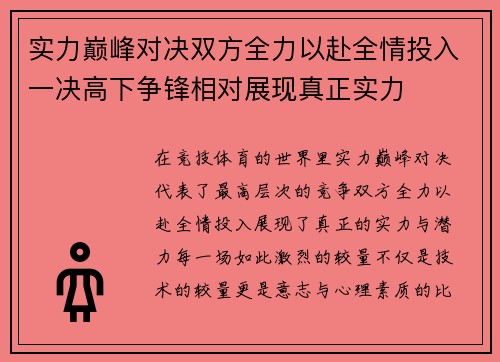 实力巅峰对决双方全力以赴全情投入一决高下争锋相对展现真正实力

在竞技体育的世界里实力巅峰对决代表了最高层次的竞争双方全力以赴全情投入展现了真正的实力与潜力每一场如此激烈的较量不仅是技术的较量更是意志与心理素质的比